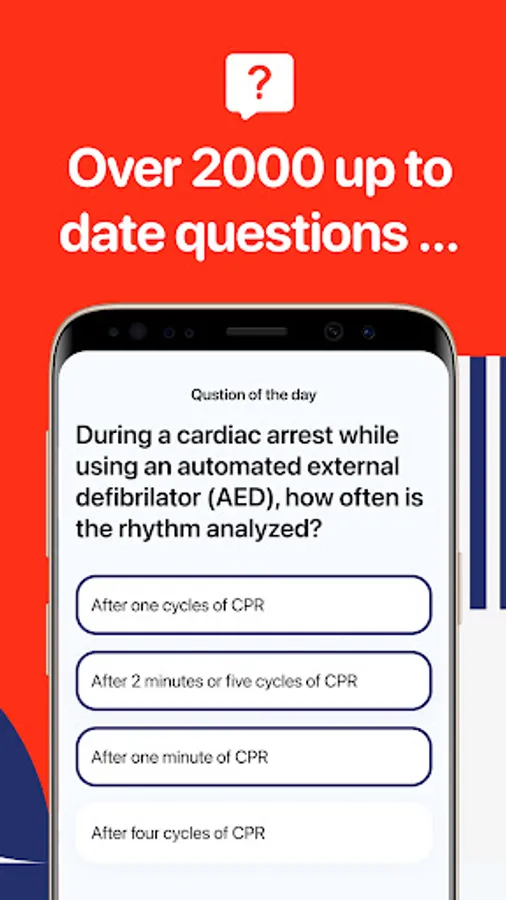 ?

Over 2000 up to date questions ...

Qustion of the day

During a cardiac arrest while using an automated external defibrilator (AED), how often is the rhythm analyzed?

After one cycles of CPR

After 2 minutes or five cycles of CPR

After one minute of CPR

After four cycles of CPR